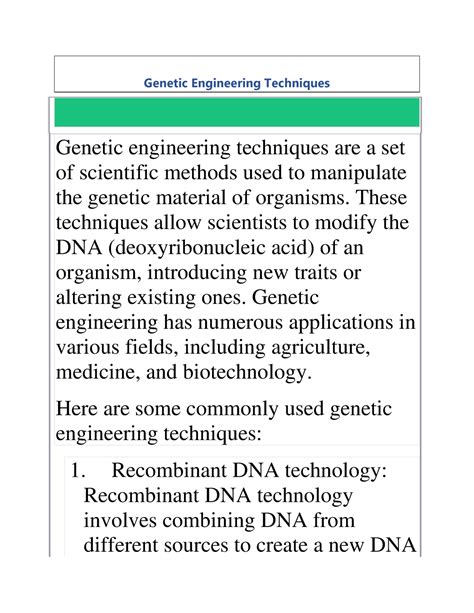 Genetic Engineering Techniques

Genetic engineering techniques are a set of scientific methods used to manipulate the genetic material of organisms. These techniques allow scientists to modify the DNA (deoxyribonucleic acid) of an organism, introducing new traits or altering existing ones. Genetic engineering has numerous applications in various fields, including agriculture, medicine, and biotechnology.

Here are some commonly used genetic engineering techniques:

1. Recombinant DNA technology: Recombinant DNA technology involves combining DNA from different sources to create a new DNA